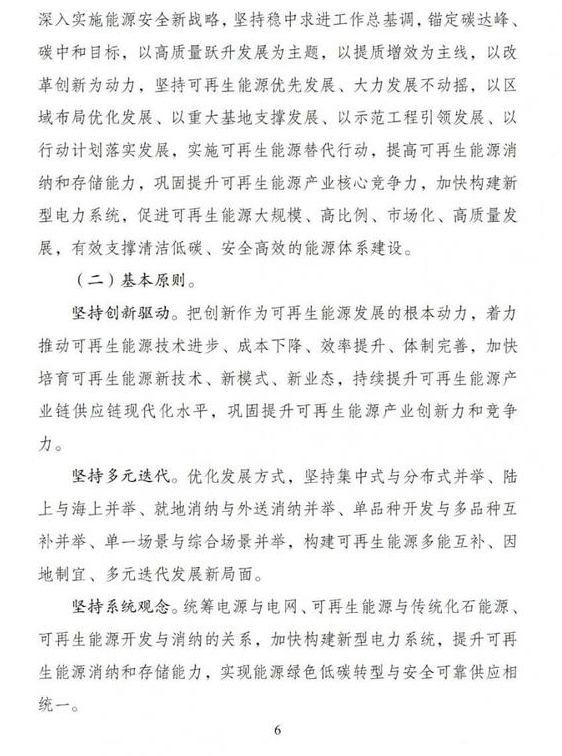 深入实施能源安全新战略，坚持稳中求进工作总基调，锚定碳达峰、碳中和目标，以高质量跃升发展为主题，以提质增效为主线，以改革创新为动力，坚持可再生能源优先发展、大力发展不动摇，以区域布局优化发展、以重大基地支撑发展、以示范工程引领发展、以行动计划落实发展，实施可再生能源替代行动，提高可再生能源消纳和存储能力，巩固提升可再生能源产业核心竞争力，加快构建新型电力系统，促进可再生能源大规模、高比例、市场化、高质量发展，有效支撑清洁低碳、安全高效的能源体系建设。

（二）基本原则。

坚持创新驱动。把创新作为可再生能源发展的根本动力，着力推动可再生能源技术进步、成本下降、效率提升、体制完善，加快培育可再生能源新技术、新模式、新业态，持续提升可再生能源产业链供应链现代化水平，巩固提升可再生能源产业创新力和竞争力。

坚持多元迭代。优化发展方式，坚持集中式与分布式并举、陆上与海上并举、就地消纳与外送消纳并举、单品种开发与多品种互补并举、单一场景与综合场景并举，构建可再生能源多能互补、因地制宜、多元迭代发展新局面。

坚持系统观念。统筹电源与电网、可再生能源与传统化石能源、可再生能源开发与消纳的关系，加快构建新型电力系统，提升可再生能源消纳和存储能力，实现能源绿色低碳转型与安全可靠供应相统一。

6